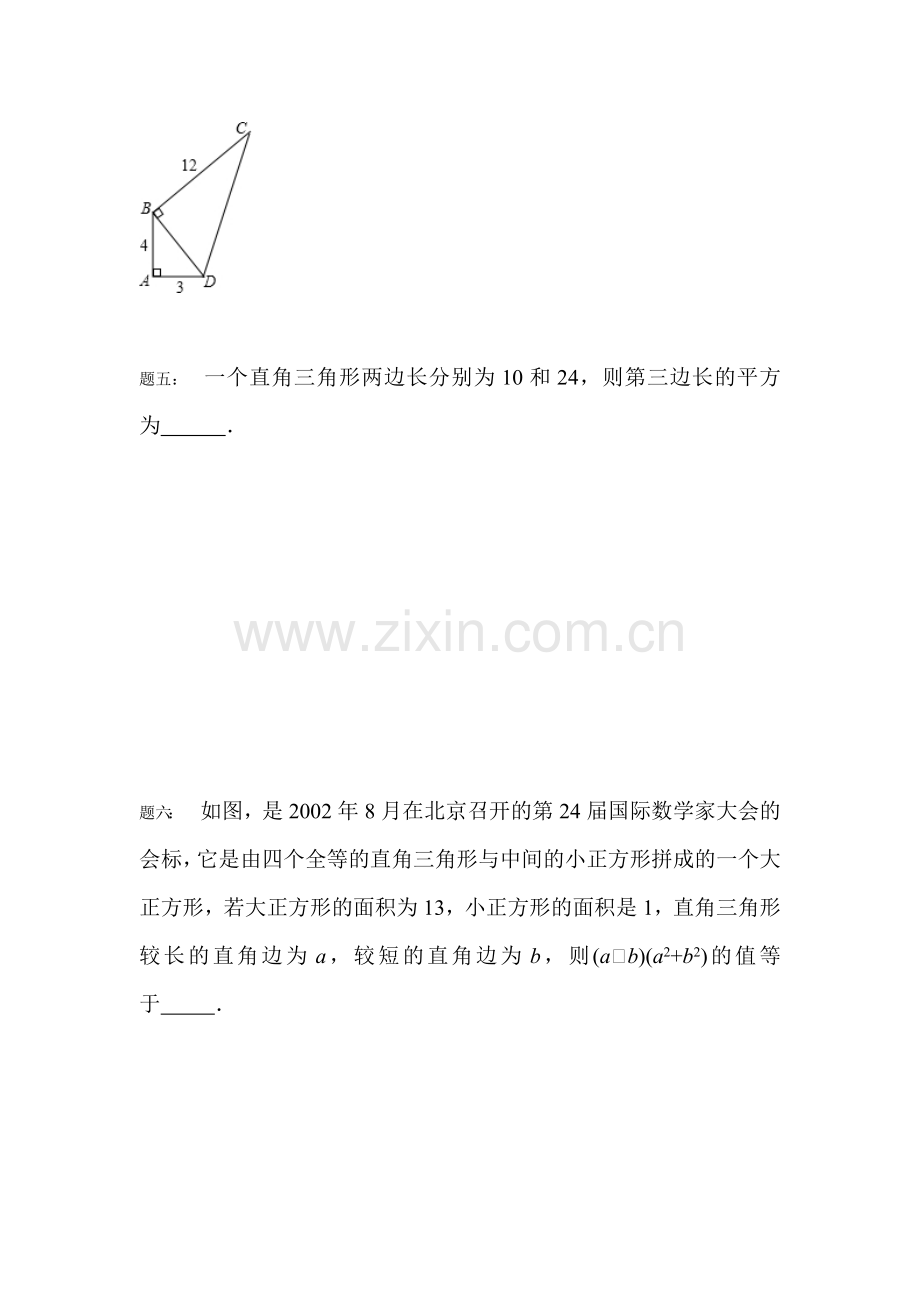 C
12
B
4
A
3
D

题五： 一个直角三角形两边长分别为 10 和 24，则第三边长的平方为______.

www.zixin.com.cn

题六： 如图，是 2002 年 8 月在北京召开的第 24 届国际数学家大会的会标，它是由四个全等的直角三角形与中间的小正方形拼成的一个大正方形，若大正方形的面积为 13，小正方形的面积是 1，直角三角形较长的直角边为 $a$，较短的直角边为 $b$，则 $(a□b)(a^2+b^2)$ 的值等于_____.